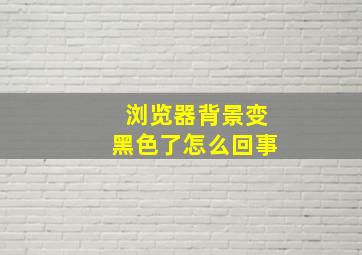 浏览器背景变黑色了怎么回事